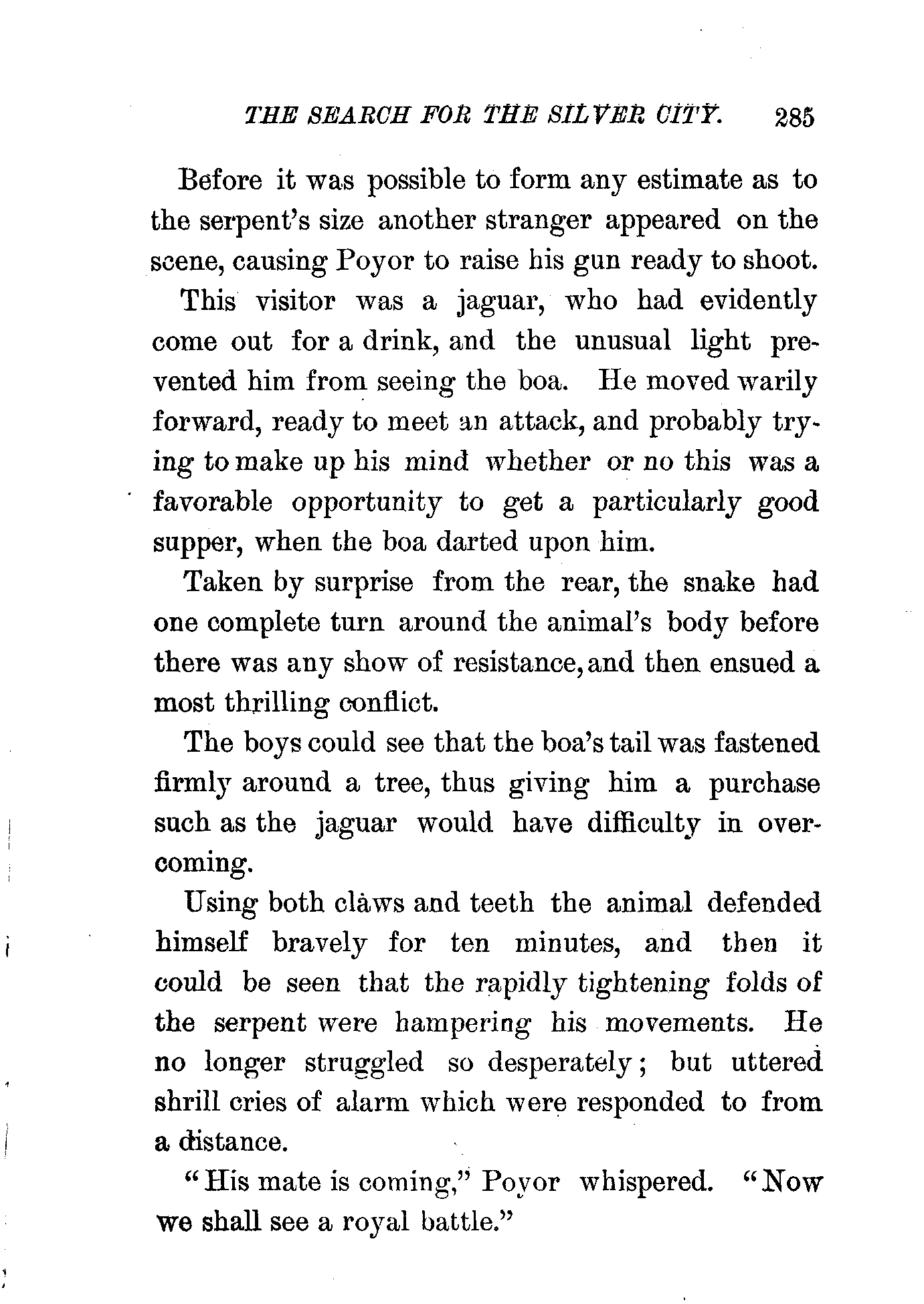 THE SEARCH FOR THE SILVER CITY. 285

Before it was possible to form any estimate as to the serpent's size another stranger appeared on the scene, causing Poyor to raise his gun ready to shoot.

This visitor was a jaguar, who had evidently come out for a drink, and the unusual light prevented him from seeing the boa. He moved warily forward, ready to meet an attack, and probably trying to make up his mind whether or no this was a favorable opportunity to get a particularly good supper, when the boa darted upon him.

Taken by surprise from the rear, the snake had one complete turn around the animal's body before there was any show of resistance, and then ensued a most thrilling conflict.

The boys could see that the boa's tail was fastened firmly around a tree, thus giving him a purchase such as the jaguar would have difficulty in overcoming.

Using both claws and teeth the animal defended himself bravely for ten minutes, and then it could be seen that the rapidly tightening folds of the serpent were hampering his movements. He no longer struggled so desperately; but uttered shrill cries of alarm which were responded to from a distance.

"His mate is coming," Poyor whispered. "Now we shall see a royal battle."